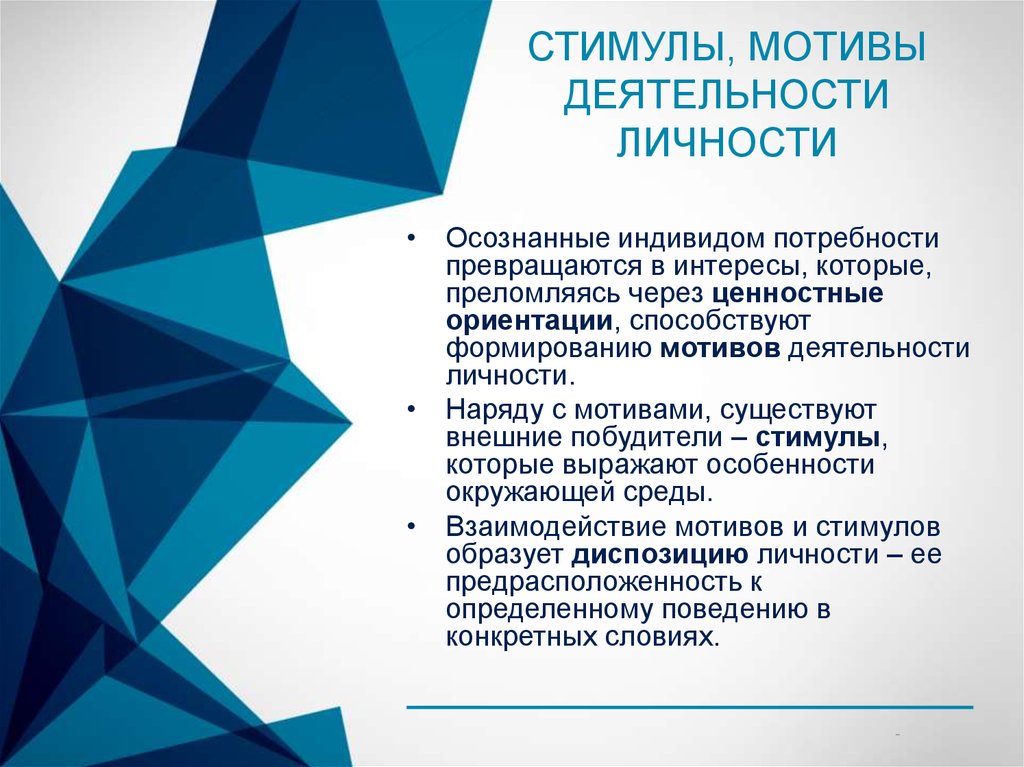 СТИМУЛЫ, МОТИВЫ ДЕЯТЕЛЬНОСТИ ЛИЧНОСТИ

• Осознанные индивидом потребности превращаются в интересы, которые, преломляясь через ценностные ориентации, способствуют формированию мотивов деятельности личности.

• Наряду с мотивами, существуют внешние побудители – стимулы, которые выражают особенности окружающей среды.

• Взаимодействие мотивов и стимулов образует диспозицию личности – ее предрасположенность к определенному поведению в конкретных словиях.